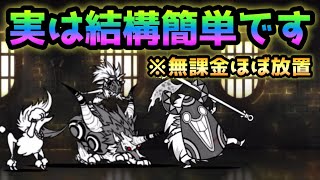 実は結構簡単です
※無課金ほぼ放置